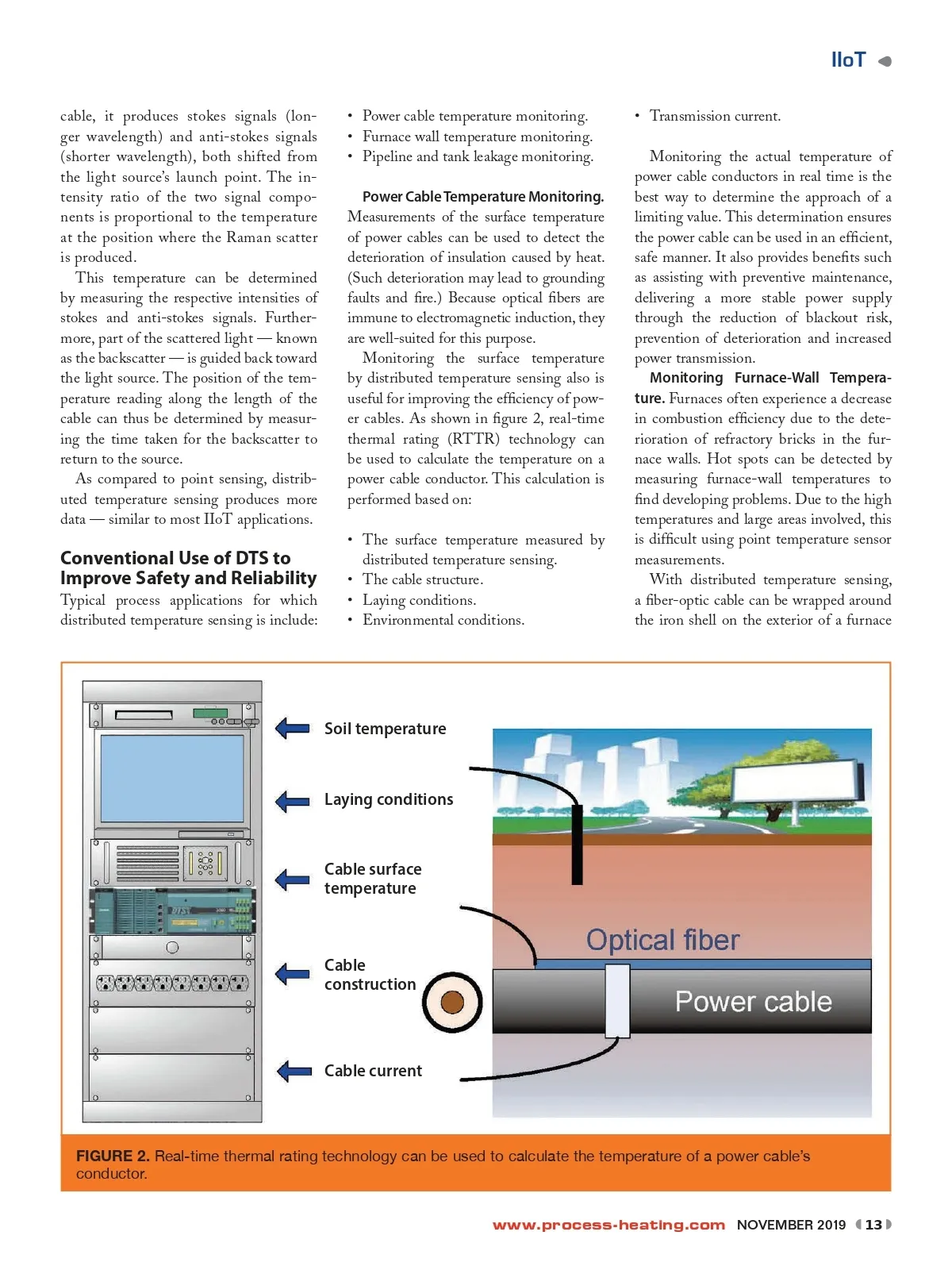 IIoT

cable, it produces stokes signals (longer wavelength) and anti-stokes signals (shorter wavelength), both shifted from the light source's launch point. The intensity ratio of the two signal components is proportional to the temperature at the position where the Raman scatter is produced.

This temperature can be determined by measuring the respective intensities of stokes and anti-stokes signals. Furthermore, part of the scattered light — known as the backscatter — is guided back toward the light source. The position of the temperature reading along the length of the cable can thus be determined by measuring the time taken for the backscatter to return to the source.

As compared to point sensing, distributed temperature sensing produces more data — similar to most IIoT applications.

Conventional Use of DTS to Improve Safety and Reliability

Typical process applications for which distributed temperature sensing is include:

• Power cable temperature monitoring.
• Furnace wall temperature monitoring.
• Pipeline and tank leakage monitoring.

Power Cable Temperature Monitoring. Measurements of the surface temperature of power cables can be used to detect the deterioration of insulation caused by heat. (Such deterioration may lead to grounding faults and fire.) Because optical fibers are immune to electromagnetic induction, they are well-suited for this purpose.

Monitoring the surface temperature by distributed temperature sensing also is useful for improving the efficiency of power cables. As shown in figure 2, real-time thermal rating (RTTR) technology can be used to calculate the temperature on a power cable conductor. This calculation is performed based on:

• The surface temperature measured by distributed temperature sensing.
• The cable structure.
• Laying conditions.
• Environmental conditions.
• Transmission current.

Monitoring the actual temperature of power cable conductors in real time is the best way to determine the approach of a limiting value. This determination ensures the power cable can be used in an efficient, safe manner. It also provides benefits such as assisting with preventive maintenance, delivering a more stable power supply through the reduction of blackout risk, prevention of deterioration and increased power transmission.

Monitoring Furnace-Wall Temperature. Furnaces often experience a decrease in combustion efficiency due to the deterioration of refractory bricks in the furnace walls. Hot spots can be detected by measuring furnace-wall temperatures to find developing problems. Due to the high temperatures and large areas involved, this is difficult using point temperature sensor measurements.

With distributed temperature sensing, a fiber-optic cable can be wrapped around the iron shell on the exterior of a furnace

Soil temperature
Laying conditions
Cable surface temperature
Cable construction
Cable current
Optical fiber
Power cable

FIGURE 2. Real-time thermal rating technology can be used to calculate the temperature of a power cable's conductor.

www.process-heating.com NOVEMBER 2019 13